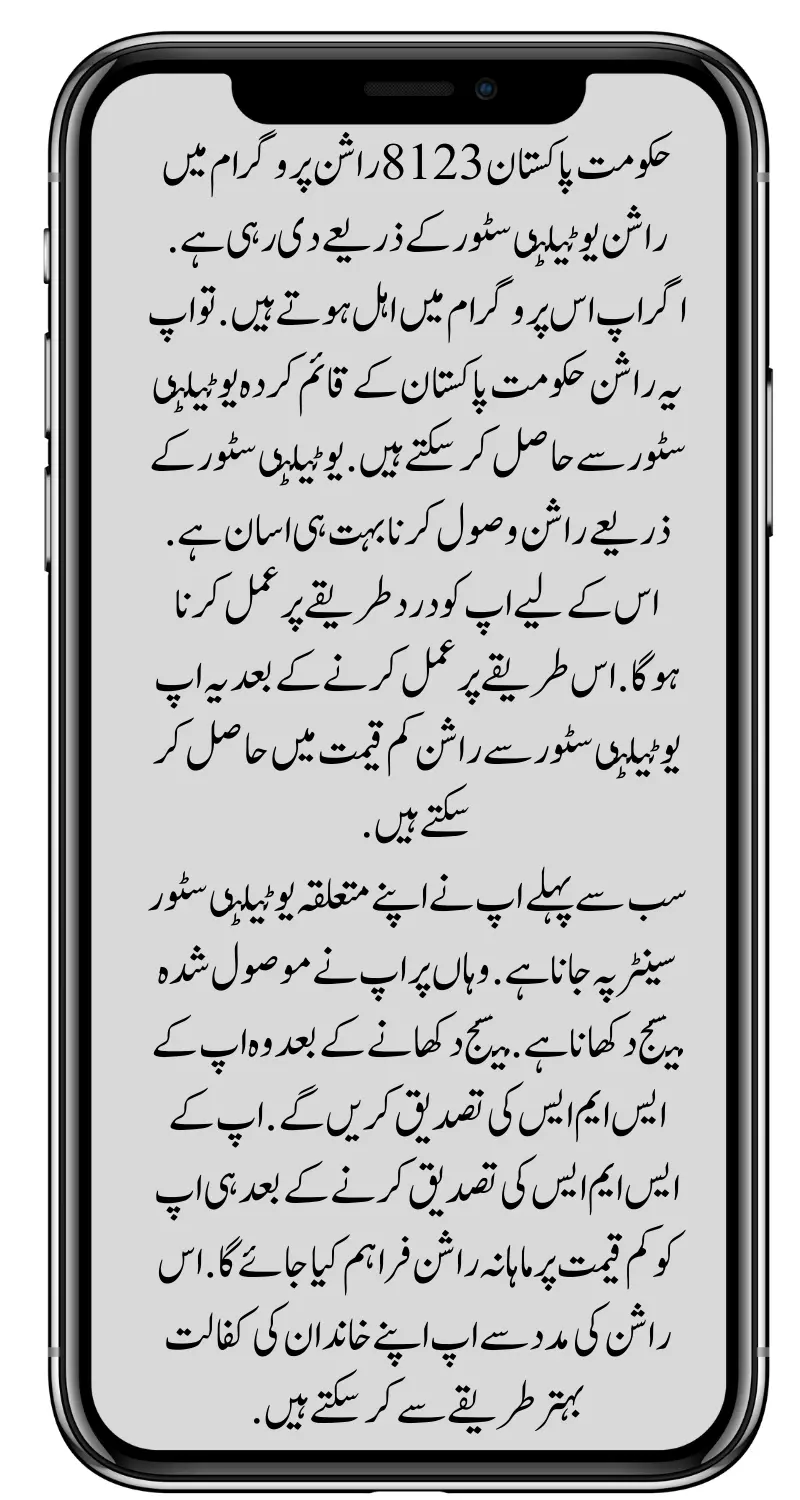 حکومت پاکستان 8123 راشن پروگرام میں راشن یوٹیلٹی سٹور کے ذریعے دی رہی ہے. اگر اپ اس پروگرام میں اہل ہوتے ہیں. تو اپ یہ راشن حکومت پاکستان کے قائم کردہ یوٹیلٹی سٹور سے حاصل کر سکتے ہیں. یوٹیلٹی سٹور کے ذریعے راشن وصول کرنا بہت ہی اسان ہے. اس کے لیے اپ کو درد طریقے پر عمل کرنا ہوگا. اس طریقے پر عمل کرنے کے بعد یہ اپ یوٹیلٹی سٹور سے راشن کم قیمت میں حاصل کر سکتے ہیں.

سب سے پہلے اپ نے اپنے متعلقہ یوٹیلٹی سٹور سینٹر پہ جانا ہے. وہاں پر اپ نے موصول شدہ میسج دکھانا ہے. میسج دکھانے کے بعد وہ اپ کے ایس ایم ایس کی تصدیق کریں گے. اپ کے ایس ایم ایس کی تصدیق کرنے کے بعد ہی اپ کو کم قیمت پر ماہانہ راشن فراہم کیا جائے گا. اس راشن کی مدد سے اپ اپنے خاندان کی کفالت بہتر طریقے سے کر سکتے ہیں.